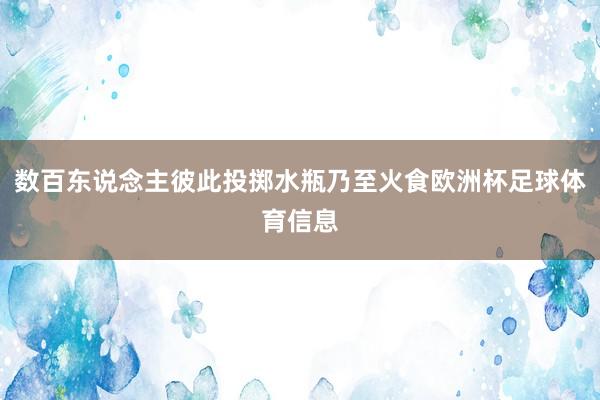 数百东说念主彼此投掷水瓶乃至火食欧洲杯足球体育信息